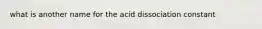 what is another name for the acid dissociation constant